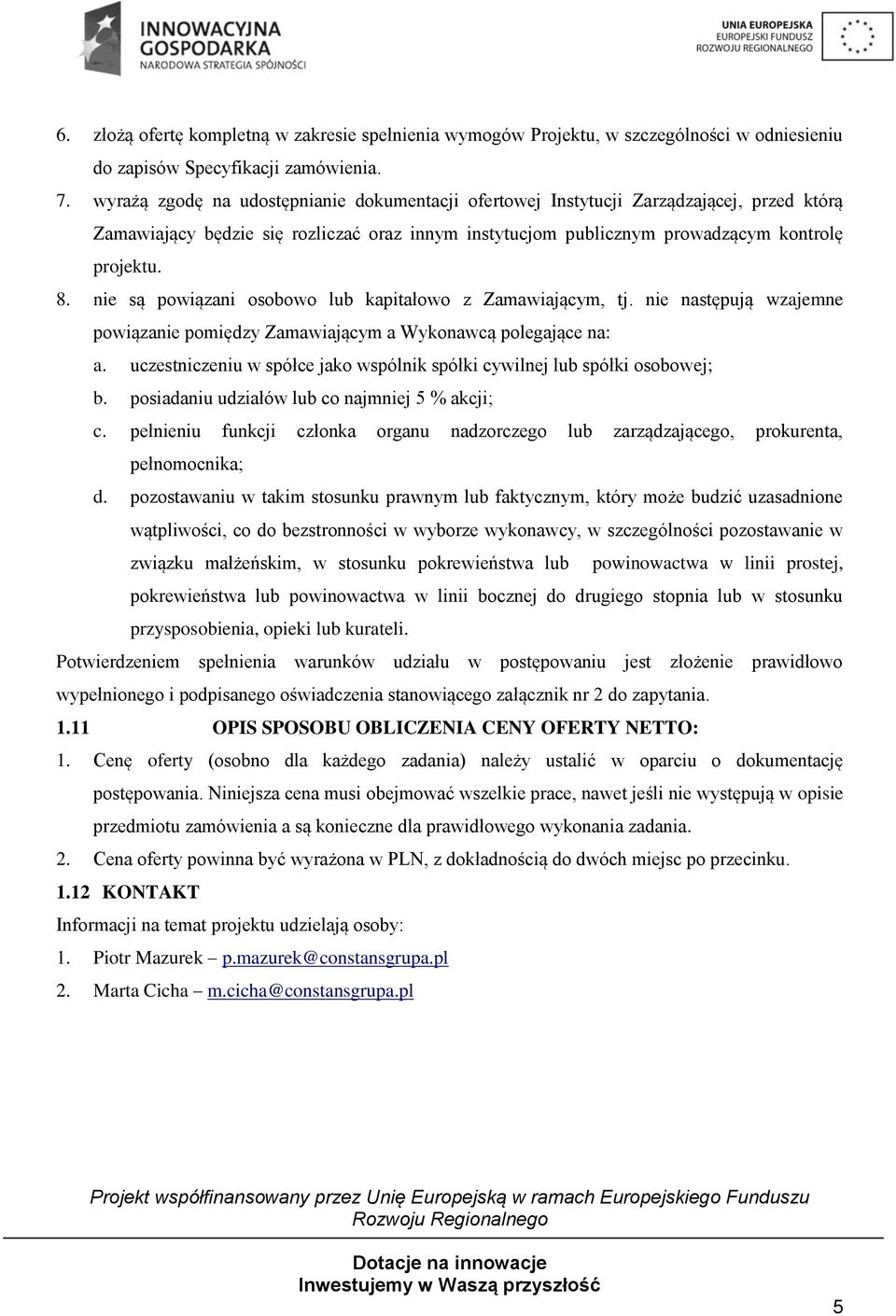 INNOWACYJNA GOSPODARKA
NARODOWA STRATEGIA SPÓJNOŚCI

UNIA EUROPEJSKA
EUROPEJSKI FUNDUSZ
ROZWOJU REGIONALNEGO

6. złożą ofertę kompletną w zakresie spełnienia wymogów Projektu, w szczególności w odniesieniu do zapisów Specyfikacji zamówienia.
7. wyrażą zgodę na udostępnianie dokumentacji ofertowej Instytucji Zarządzającej, przed którą Zamawiający będzie się rozliczać oraz innym instytucjom publicznym prowadzącym kontrolę projektu.
8. nie są powiązani osobowo lub kapitałowo z Zamawiającym, tj. nie następują wzajemne powiązanie pomiędzy Zamawiającym a Wykonawcą polegające na:
a. uczestniczeniu w spółce jako wspólnik spółki cywilnej lub spółki osobowej;
b. posiadaniu udziałów lub co najmniej 5 % akcji;
c. pełnieniu funkcji członka organu nadzorczego lub zarządzającego, prokurenta, pełnomocnika;
d. pozostawaniu w takim stosunku prawnym lub faktycznym, który może budzić uzasadnione wątpliwości, co do bezstronności w wyborze wykonawcy, w szczególności pozostawanie w związku małżeńskim, w stosunku pokrewieństwa lub powinowactwa w linii prostej, pokrewieństwa lub powinowactwa w linii bocznej do drugiego stopnia lub w stosunku przysposobienia, opieki lub kurateli.

Potwierdzeniem spełnienia warunków udziału w postępowaniu jest złożenie prawidłowo wypełnionego i podpisanego oświadczenia stanowiącego załącznik nr 2 do zapytania.

1.11 OPIS SPOSOBU OBLICZENIA CENY OFERTY NETTO:
1. Cenę oferty (osobno dla każdego zadania) należy ustalić w oparciu o dokumentację postępowania. Niniejsza cena musi obejmować wszelkie prace, nawet jeśli nie występują w opisie przedmiotu zamówienia a są konieczne dla prawidłowego wykonania zadania.
2. Cena oferty powinna być wyrażona w PLN, z dokładnością do dwóch miejsc po przecinku.

1.12 KONTAKT
Informacji na temat projektu udzielają osoby:
1. Piotr Mazurek – p.mazurek@constansgrupa.pl
2. Marta Cicha – m.cicha@constansgrupa.pl

Projekt współfinansowany przez Unię Europejską w ramach Europejskiego Funduszu Rozwoju Regionalnego

Dotacje na innowacje
Inwestujemy w Waszą przyszłość

5